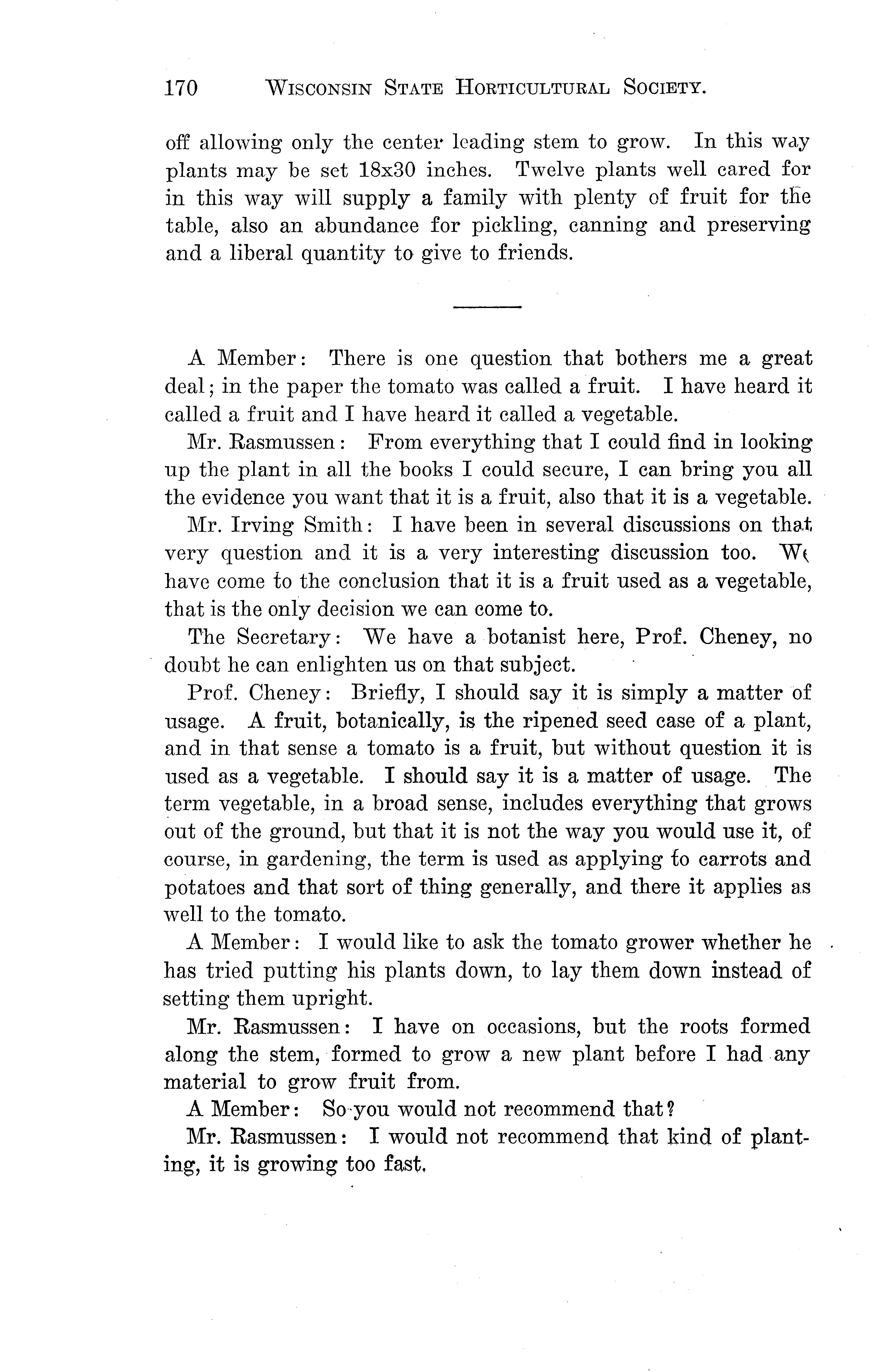 170 WISCONSIN STATE HORTICULTURAL SOCIETY.

off allowing only the center leading stem to grow. In this way plants may be set 18x30 inches. Twelve plants well cared for in this way will supply a family with plenty of fruit for the table, also an abundance for pickling, canning and preserving and a liberal quantity to give to friends.

A Member: There is one question that bothers me a great deal; in the paper the tomato was called a fruit. I have heard it called a fruit and I have heard it called a vegetable.

Mr. Rasmussen: From everything that I could find in looking up the plant in all the books I could secure, I can bring you all the evidence you want that it is a fruit, also that it is a vegetable.

Mr. Irving Smith: I have been in several discussions on that very question and it is a very interesting discussion too. We have come to the conclusion that it is a fruit used as a vegetable, that is the only decision we can come to.

The Secretary: We have a botanist here, Prof. Cheney, no doubt he can enlighten us on that subject.

Prof. Cheney: Briefly, I should say it is simply a matter of usage. A fruit, botanically, is the ripened seed case of a plant, and in that sense a tomato is a fruit, but without question it is used as a vegetable. I should say it is a matter of usage. The term vegetable, in a broad sense, includes everything that grows out of the ground, but that it is not the way you would use it, of course, in gardening, the term is used as applying to carrots and potatoes and that sort of thing generally, and there it applies as well to the tomato.

A Member: I would like to ask the tomato grower whether he has tried putting his plants down, to lay them down instead of setting them upright.

Mr. Rasmussen: I have on occasions, but the roots formed along the stem, formed to grow a new plant before I had any material to grow fruit from.

A Member: So you would not recommend that?

Mr. Rasmussen: I would not recommend that kind of planting, it is growing too fast.